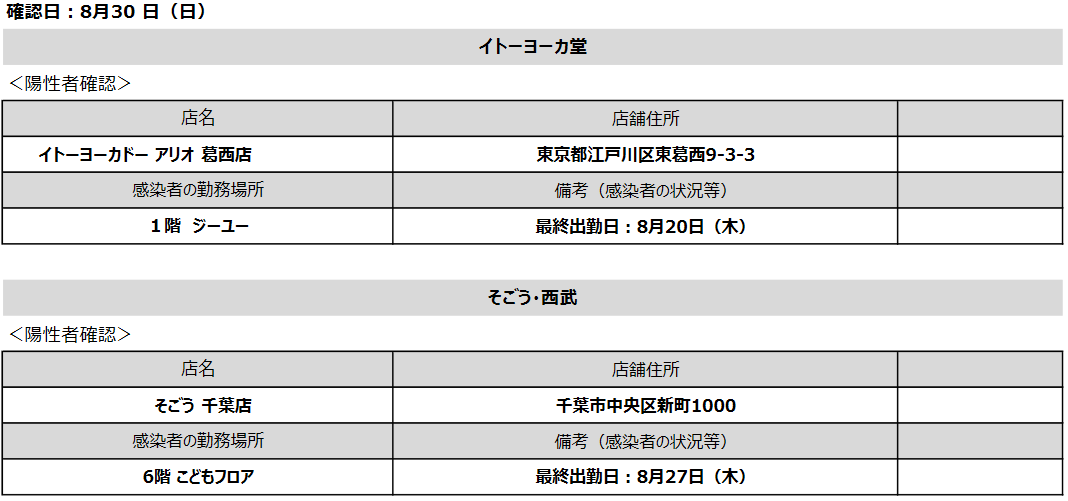 確認日：8月30日（日）

イトーヨーカ堂

＜陽性者確認＞

| 店名 | 店舗住所 | |
|---|---|---|
| イトーヨーカドー アリオ 葛西店 | 東京都江戸川区東葛西9-3-3 | |
| 感染者の勤務場所 | 備考（感染者の状況等） | |
| 1階 ジーユー | 最終出勤日：8月20日（木） | |

そごう･西武

＜陽性者確認＞

| 店名 | 店舗住所 | |
|---|---|---|
| そごう 千葉店 | 千葉市中央区新町1000 | |
| 感染者の勤務場所 | 備考（感染者の状況等） | |
| 6階 こどもフロア | 最終出勤日：8月27日（木） | |